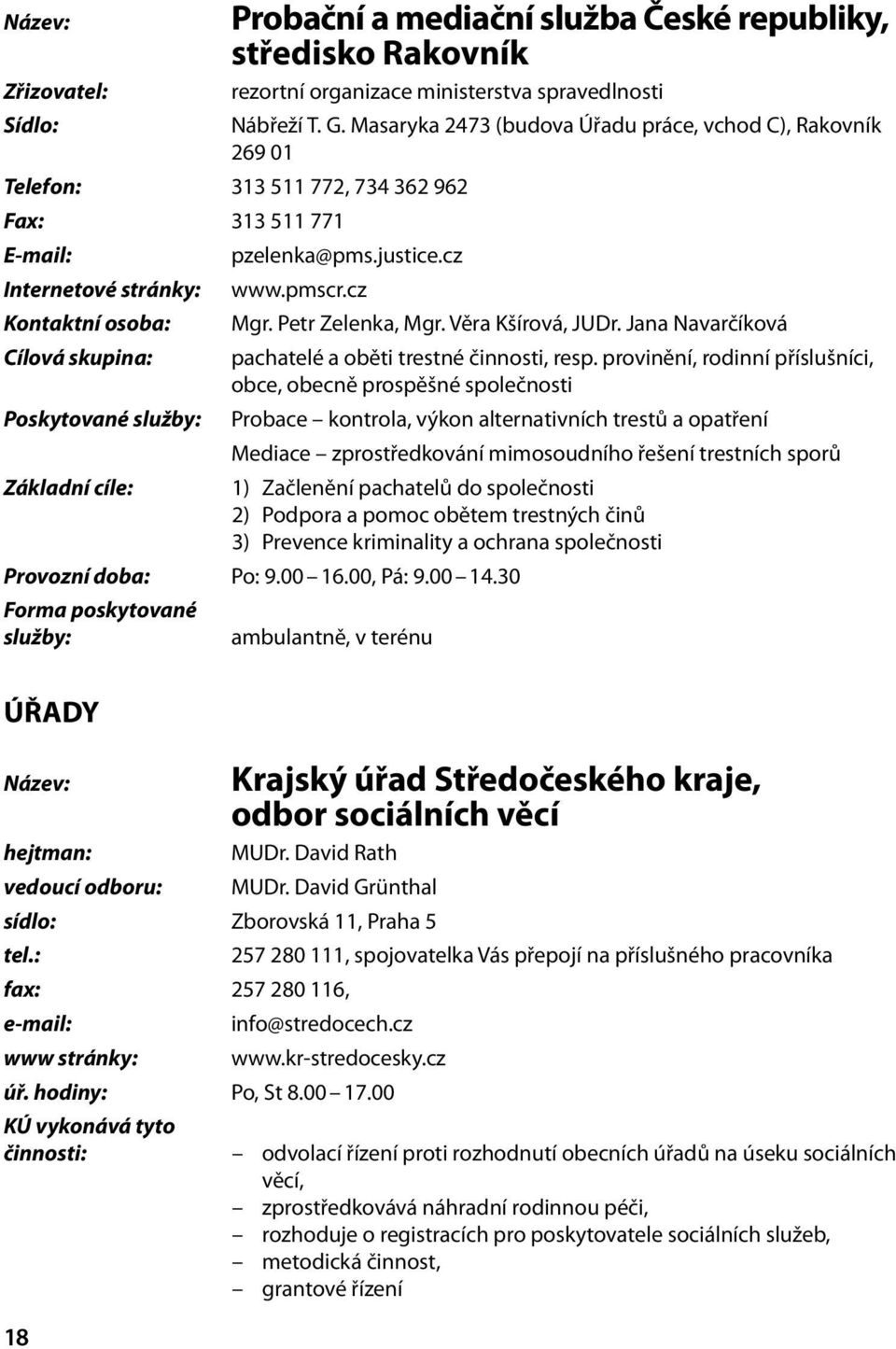 Název: Probační a mediační služba České republiky, středisko Rakovník

Zřizovatel: rezortní organizace ministerstva spravedlnosti

Sídlo: Nábřeží T. G. Masaryka 2473 (budova Úřadu práce, vchod C), Rakovník 269 01

Telefon: 313 511 772, 734 362 962

Fax: 313 511 771

E-mail: pzelenka@pms.justice.cz

Internetové stránky: www.pmscr.cz

Kontaktní osoba: Mgr. Petr Zelenka, Mgr. Věra Kšírová, JUDr. Jana Navarčíková

Cílová skupina: pachatelé a oběti trestné činnosti, resp. provinění, rodinní příslušníci, obce, obecně prospěšné společnosti

Poskytované služby: Probace – kontrola, výkon alternativních trestů a opatření

Mediace – zprostředkování mimosoudního řešení trestních sporů

Základní cíle: 1) Začlenění pachatelů do společnosti
2) Podpora a pomoc obětem trestných činů
3) Prevence kriminality a ochrana společnosti

Provozní doba: Po: 9.00 – 16.00, Pá: 9.00 – 14.30

Forma poskytované služby: ambulantně, v terénu

ÚŘADY

Název: Krajský úřad Středočeského kraje, odbor sociálních věcí

hejtman: MUDr. David Rath

vedoucí odboru: MUDr. David Grünthal

sídlo: Zborovská 11, Praha 5

tel.: 257 280 111, spojovatelka Vás přepojí na příslušného pracovníka

fax: 257 280 116,

e-mail: info@stredocech.cz

www stránky: www.kr-stredocesky.cz

úř. hodiny: Po, St 8.00 – 17.00

KÚ vykonává tyto činnosti:
– odvolací řízení proti rozhodnutí obecních úřadů na úseku sociálních věcí,
– zprostředkovává náhradní rodinnou péči,
– rozhoduje o registracích pro poskytovatele sociálních služeb,
– metodická činnost,
– grantové řízení

18